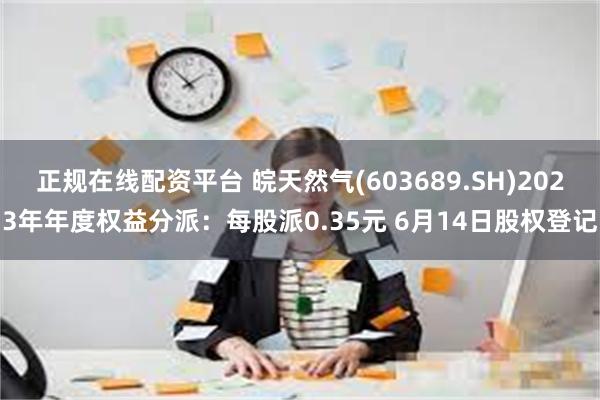 正规在线配资平台 皖天然气(603689.SH)2023年年度权益分派：每股派0.35元 6月14日股权登记